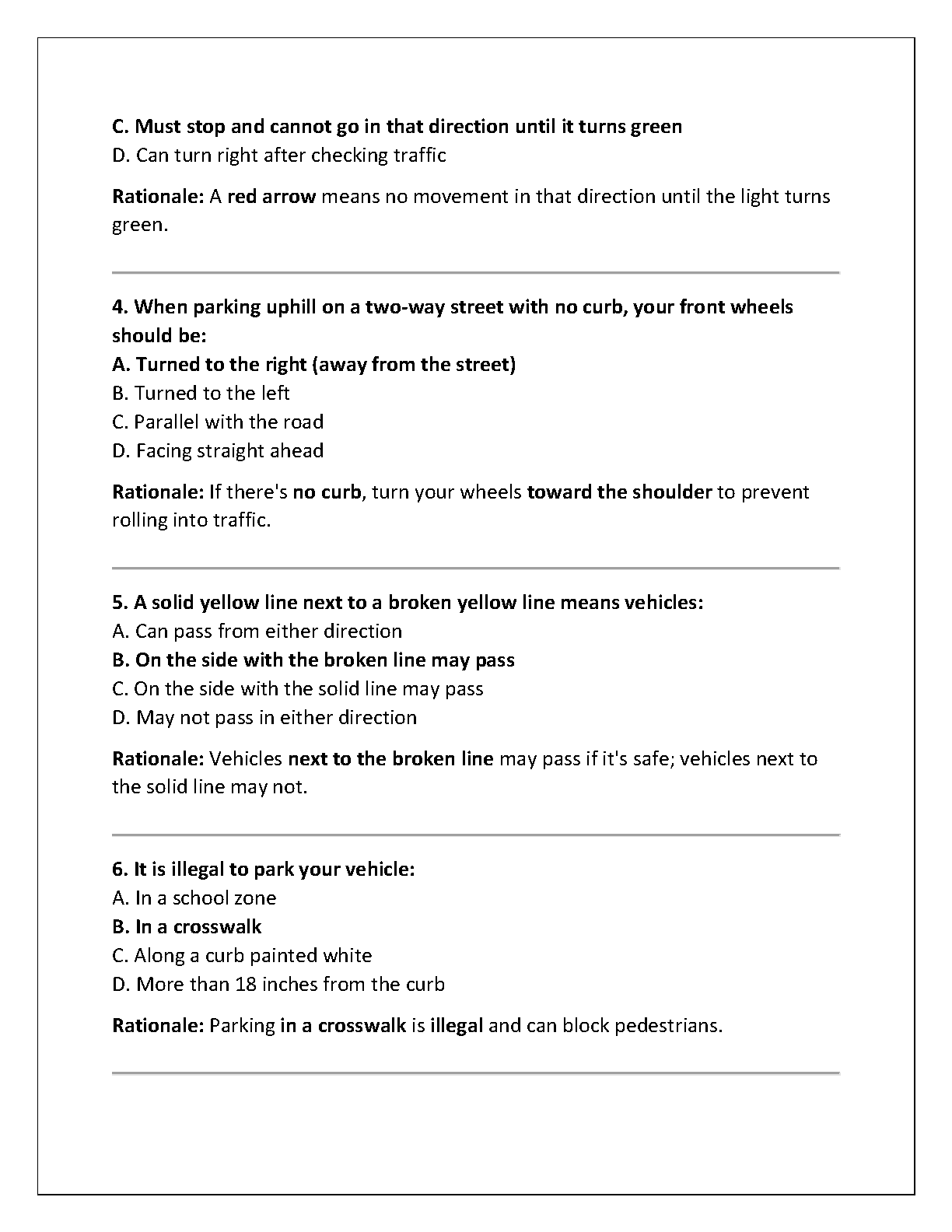 C. Must stop and cannot go in that direction until it turns green
D. Can turn right after checking traffic

Rationale: A red arrow means no movement in that direction until the light turns green.

4. When parking uphill on a two-way street with no curb, your front wheels should be:
A. Turned to the right (away from the street)
B. Turned to the left
C. Parallel with the road
D. Facing straight ahead

Rationale: If there's no curb, turn your wheels toward the shoulder to prevent rolling into traffic.

5. A solid yellow line next to a broken yellow line means vehicles:
A. Can pass from either direction
B. On the side with the broken line may pass
C. On the side with the solid line may pass
D. May not pass in either direction

Rationale: Vehicles next to the broken line may pass if it's safe; vehicles next to the solid line may not.

6. It is illegal to park your vehicle:
A. In a school zone
B. In a crosswalk
C. Along a curb painted white
D. More than 18 inches from the curb

Rationale: Parking in a crosswalk is illegal and can block pedestrians.